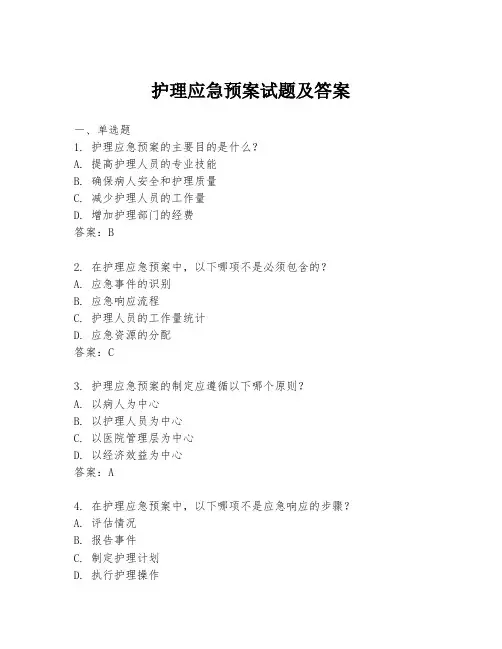 护理应急预案试题及答案

一、单选题
1. 护理应急预案的主要目的是什么？
A. 提高护理人员的专业技能
B. 确保病人安全和护理质量
C. 减少护理人员的工作量
D. 增加护理部门的经费
答案：B

2. 在护理应急预案中，以下哪项不是必须包含的？
A. 应急事件的识别
B. 应急响应流程
C. 护理人员的工作量统计
D. 应急资源的分配
答案：C

3. 护理应急预案的制定应遵循以下哪个原则？
A. 以病人为中心
B. 以护理人员为中心
C. 以医院管理层为中心
D. 以经济效益为中心
答案：A

4. 在护理应急预案中，以下哪项不是应急响应的步骤？
A. 评估情况
B. 报告事件
C. 制定护理计划
D. 执行护理操作